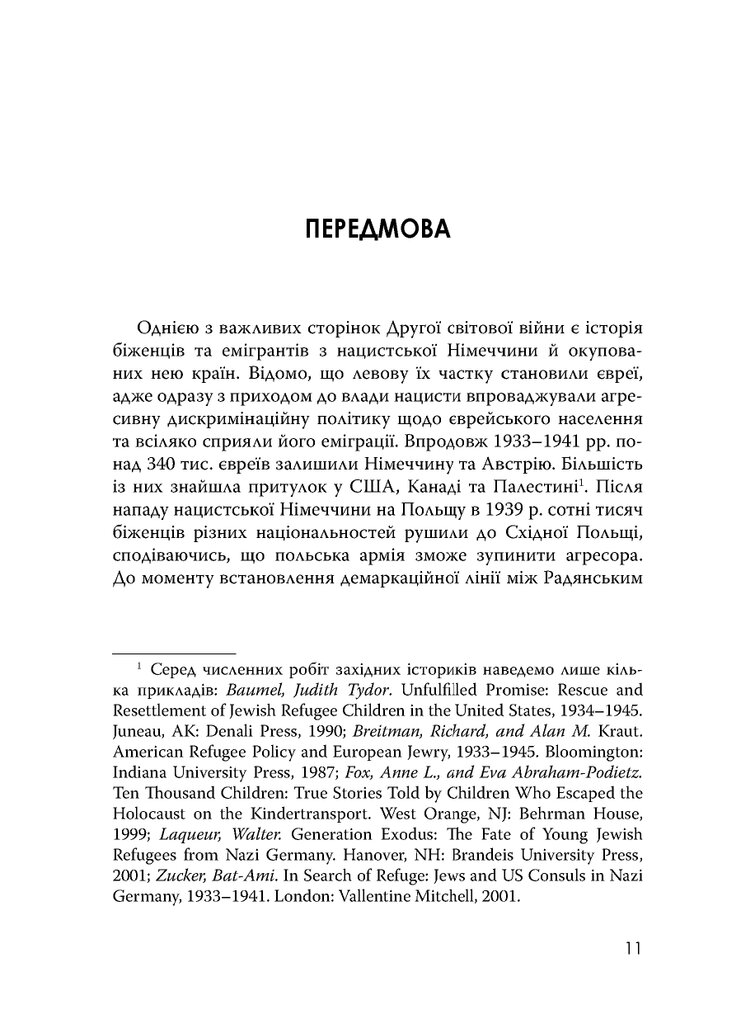 ПЕРЕДМОВА

Однією з важливих сторінок Другої світової війни є історія біженців та емігрантів з нацистської Німеччини й окупованих нею країн. Відомо, що левову їх частку становили євреї, адже одразу з приходом до влади нацисти впроваджували агресивну дискримінаційну політику щодо єврейського населення та всіляко сприяли його еміграції. Впродовж 1933–1941 рр. понад 340 тис. євреїв залишили Німеччину та Австрію. Більшість із них знайшла притулок у США, Канаді та Палестині$^1$. Після нападу нацистської Німеччини на Польщу в 1939 р. сотні тисяч біженців різних національностей рушили до Східної Польщі, сподіваючись, що польська армія зможе зупинити агресора. До моменту встановлення демаркаційної лінії між Радянським

$^1$ Серед численних робіт західних істориків наведемо лише кілька прикладів: Baumel, Judith Tydor. Unfulfilled Promise: Rescue and Resettlement of Jewish Refugee Children in the United States, 1934–1945. Juneau, AK: Denali Press, 1990; Breitman, Richard, and Alan M. Kraut. American Refugee Policy and European Jewry, 1933–1945. Bloomington: Indiana University Press, 1987; Fox, Anne L., and Eva Abraham-Podietz. Ten Thousand Children: True Stories Told by Children Who Escaped the Holocaust on the Kindertransport. West Orange, NJ: Behrman House, 1999; Laqueur, Walter. Generation Exodus: The Fate of Young Jewish Refugees from Nazi Germany. Hanover, NH: Brandeis University Press, 2001; Zucker, Bat-Ami. In Search of Refuge: Jews and US Consuls in Nazi Germany, 1933–1941. London: Vallentine Mitchell, 2001.

11